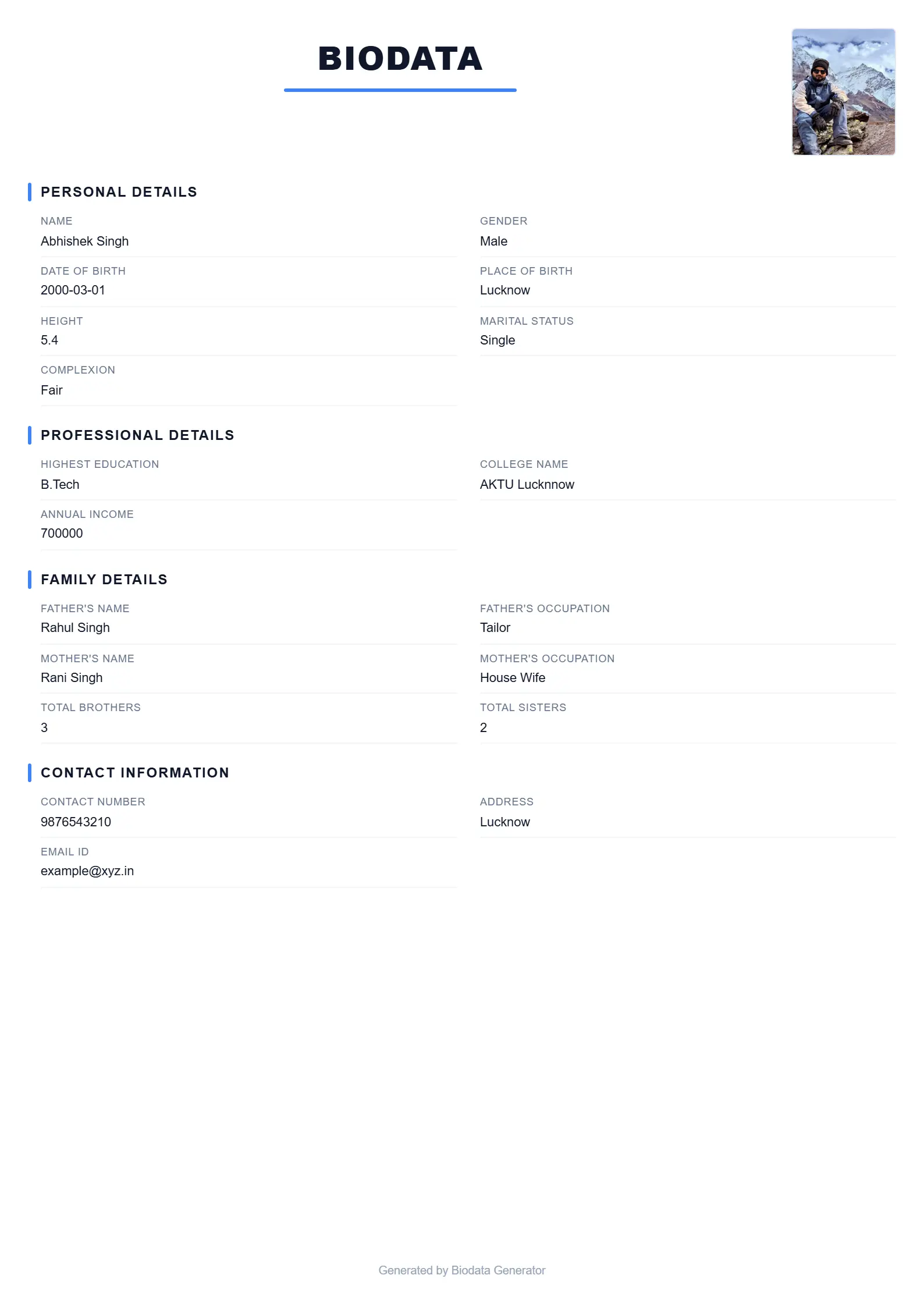 BIODATA

PERSONAL DETAILS

NAME
Abhishek Singh

GENDER
Male

DATE OF BIRTH
2000-03-01

PLACE OF BIRTH
Lucknow

HEIGHT
5.4

MARITAL STATUS
Single

COMPLEXION
Fair

PROFESSIONAL DETAILS

HIGHEST EDUCATION
B.Tech

COLLEGE NAME
AKTU Lucknnow

ANNUAL INCOME
700000

FAMILY DETAILS

FATHER'S NAME
Rahul Singh

FATHER'S OCCUPATION
Tailor

MOTHER'S NAME
Rani Singh

MOTHER'S OCCUPATION
House Wife

TOTAL BROTHERS
3

TOTAL SISTERS
2

CONTACT INFORMATION

CONTACT NUMBER
9876543210

ADDRESS
Lucknow

EMAIL ID
example@xyz.in

Generated by Biodata Generator